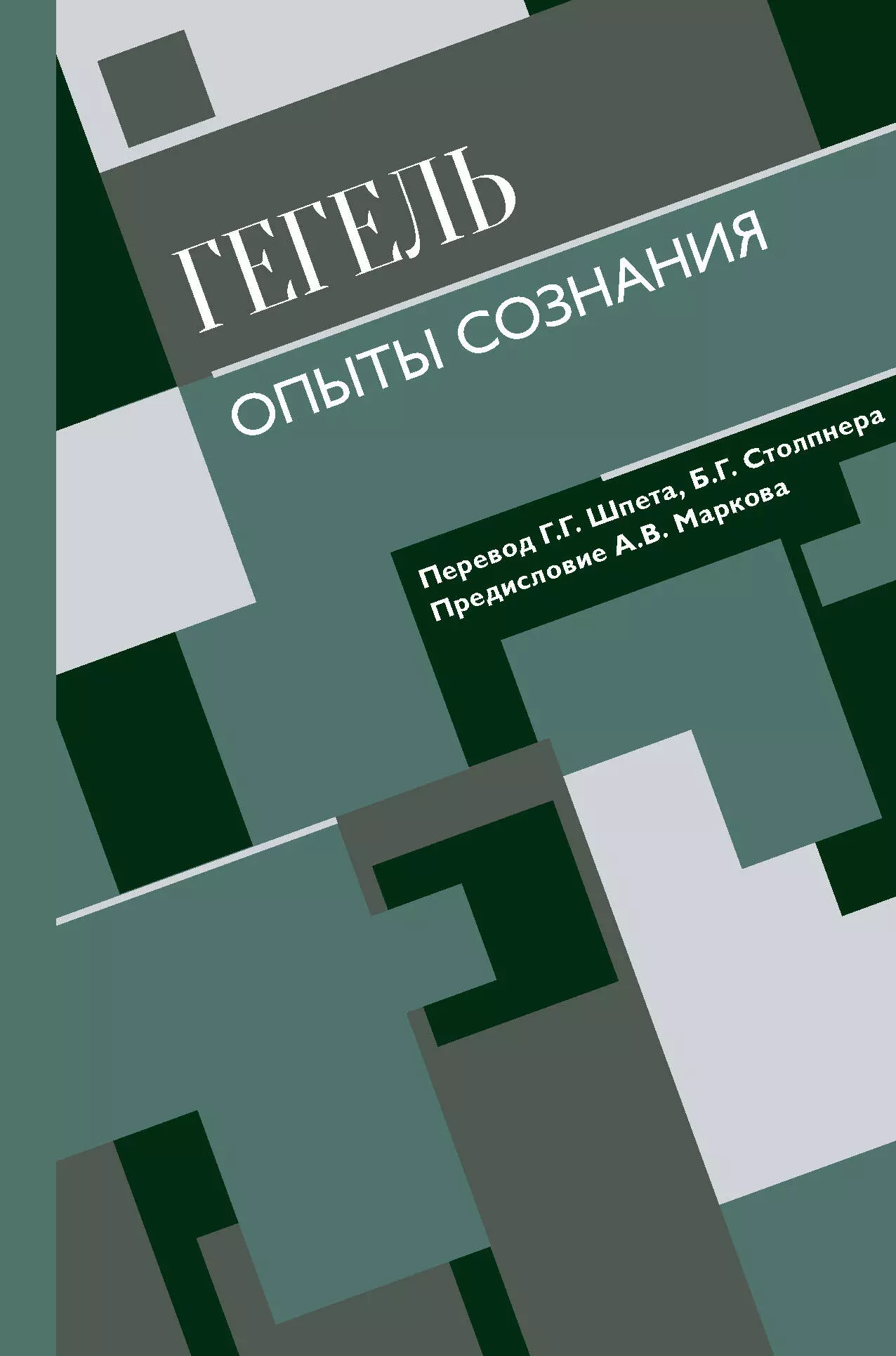 ГЕГЕЛЬ
ОПЫТЫ СОЗНАНИЯ

Перевод Г.Г. Шпета, Б.Г. Столпнера
Предисловие А.В. Маркова